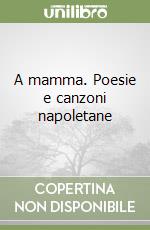 unilibro

A mamma. Poesie e canzoni napoletane

COPERTINA NON DISPONIBILE